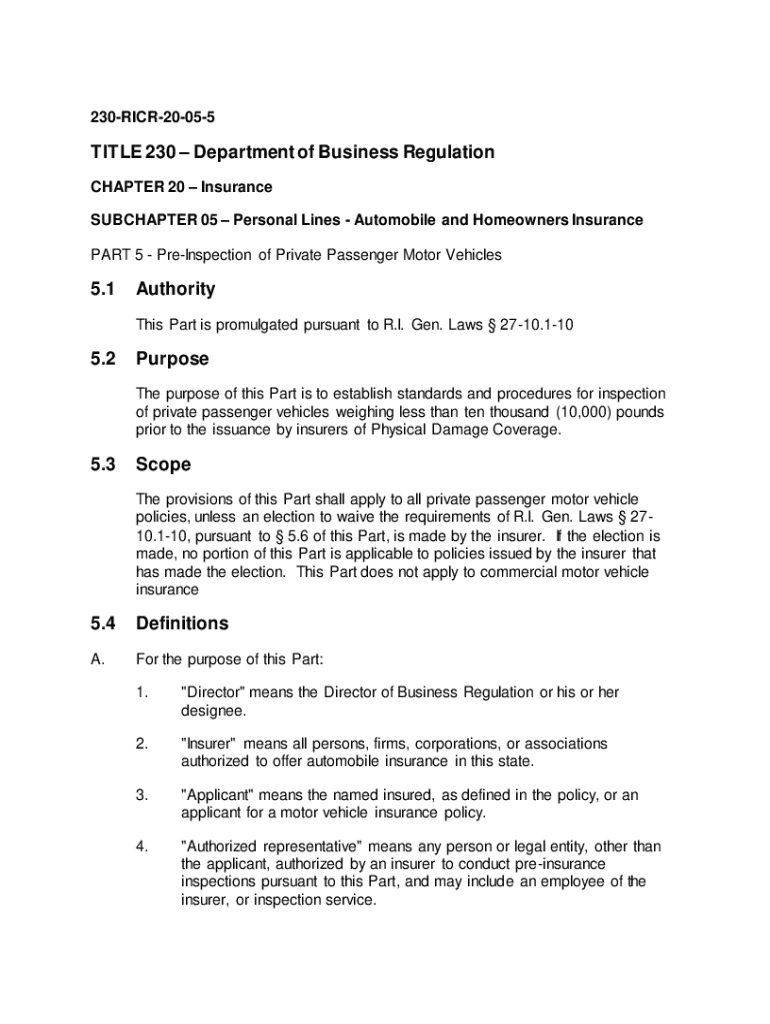 230-RICR-20-05-5

TITLE 230 – Department of Business Regulation

CHAPTER 20 – Insurance

SUBCHAPTER 05 – Personal Lines - Automobile and Homeowners Insurance

PART 5 - Pre-Inspection of Private Passenger Motor Vehicles

5.1 Authority

This Part is promulgated pursuant to R.I. Gen. Laws § 27-10.1-10

5.2 Purpose

The purpose of this Part is to establish standards and procedures for inspection of private passenger vehicles weighing less than ten thousand (10,000) pounds prior to the issuance by insurers of Physical Damage Coverage.

5.3 Scope

The provisions of this Part shall apply to all private passenger motor vehicle policies, unless an election to waive the requirements of R.I. Gen. Laws § 27-10.1-10, pursuant to § 5.6 of this Part, is made by the insurer. If the election is made, no portion of this Part is applicable to policies issued by the insurer that has made the election. This Part does not apply to commercial motor vehicle insurance

5.4 Definitions

A. For the purpose of this Part:

1. "Director" means the Director of Business Regulation or his or her designee.

2. "Insurer" means all persons, firms, corporations, or associations authorized to offer automobile insurance in this state.

3. "Applicant" means the named insured, as defined in the policy, or an applicant for a motor vehicle insurance policy.

4. "Authorized representative" means any person or legal entity, other than the applicant, authorized by an insurer to conduct pre-insurance inspections pursuant to this Part, and may include an employee of the insurer, or inspection service.